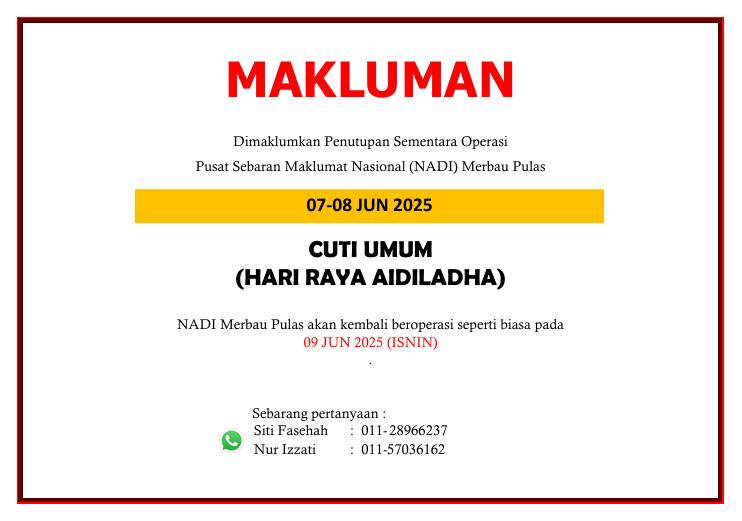 MAKLUMAN

Dimaklumkan Penutupan Sementara Operasi

Pusat Sebaran Maklumat Nasional (NADI) Merbau Pulas

07-08 JUN 2025

CUTI UMUM
(HARI RAYA AIDILADHA)

NADI Merbau Pulas akan kembali beroperasi seperti biasa pada
09 JUN 2025 (ISNIN)
.

Sebarang pertanyaan :
Siti Fasehah : 011- 28966237
Nur Izzati : 011-57036162